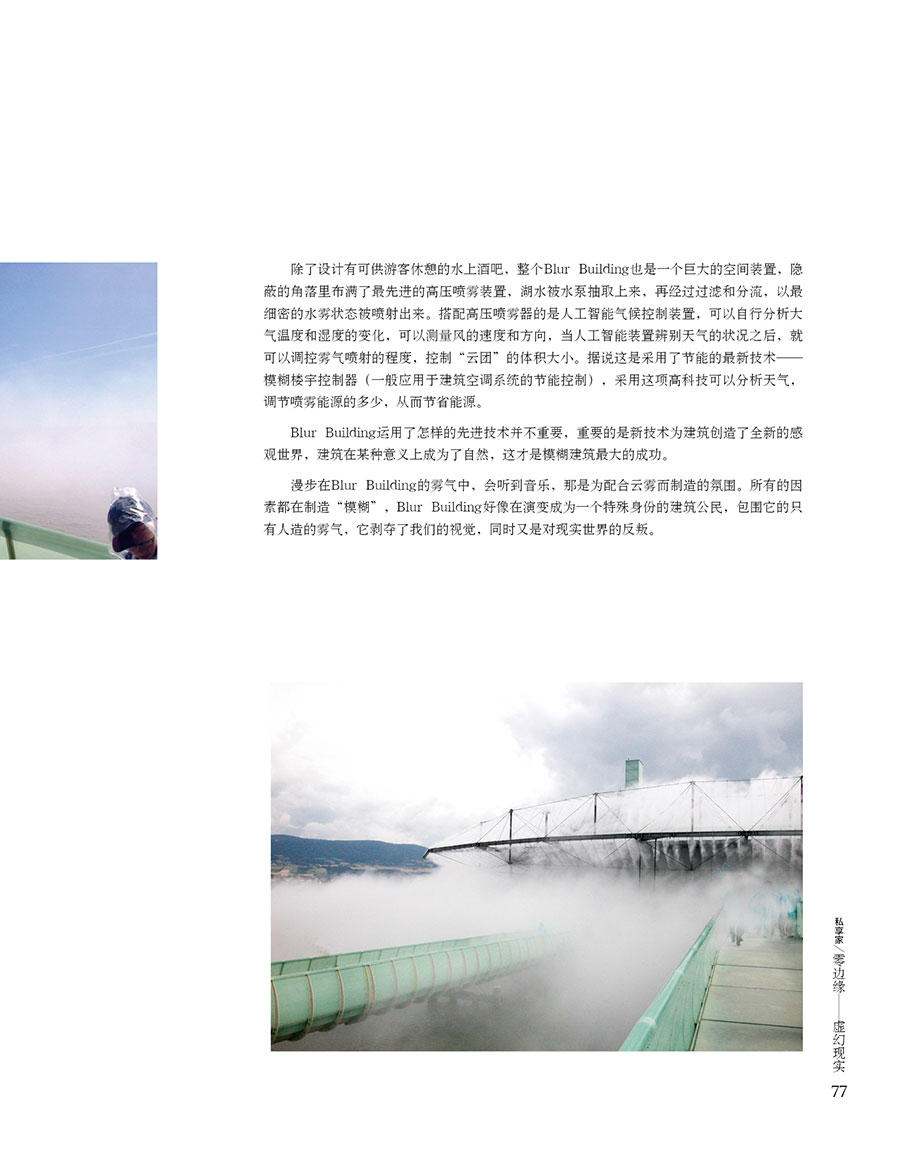 除了设计有可供游客休憩的水上酒吧，整个Blur Building也是一个巨大的空间装置，隐蔽的角落里布满了最先进的高压喷雾装置，湖水被水泵抽取上来，再经过过滤和分流，以最细密的水雾状态被喷射出来。搭配高压喷雾器的是人工智能气候控制装置，可以自行分析大气温度和湿度的变化，可以测量风的速度和方向，当人工智能装置辨别天气的状况之后，就可以调控雾气喷射的程度，控制“云团”的体积大小。据说这是采用了节能的最新技术——模糊楼宇控制器（一般应用于建筑空调系统的节能控制），采用这项高科技可以分析天气，调节喷雾能源的多少，从而节省能源。

Blur Building运用了怎样的先进技术并不重要，重要的是新技术为建筑创造了全新的感观世界，建筑在某种意义上成为了自然，这才是模糊建筑最大的成功。

漫步在Blur Building的雾气中，会听到音乐，那是为配合云雾而制造的氛围。所有的因素都在制造“模糊”，Blur Building好像在演变成为一个特殊身份的建筑公民，包围它的只有人造的雾气，它剥夺了我们的视觉，同时又是对现实世界的反叛。

私享家／零边缘——虚幻现实

77